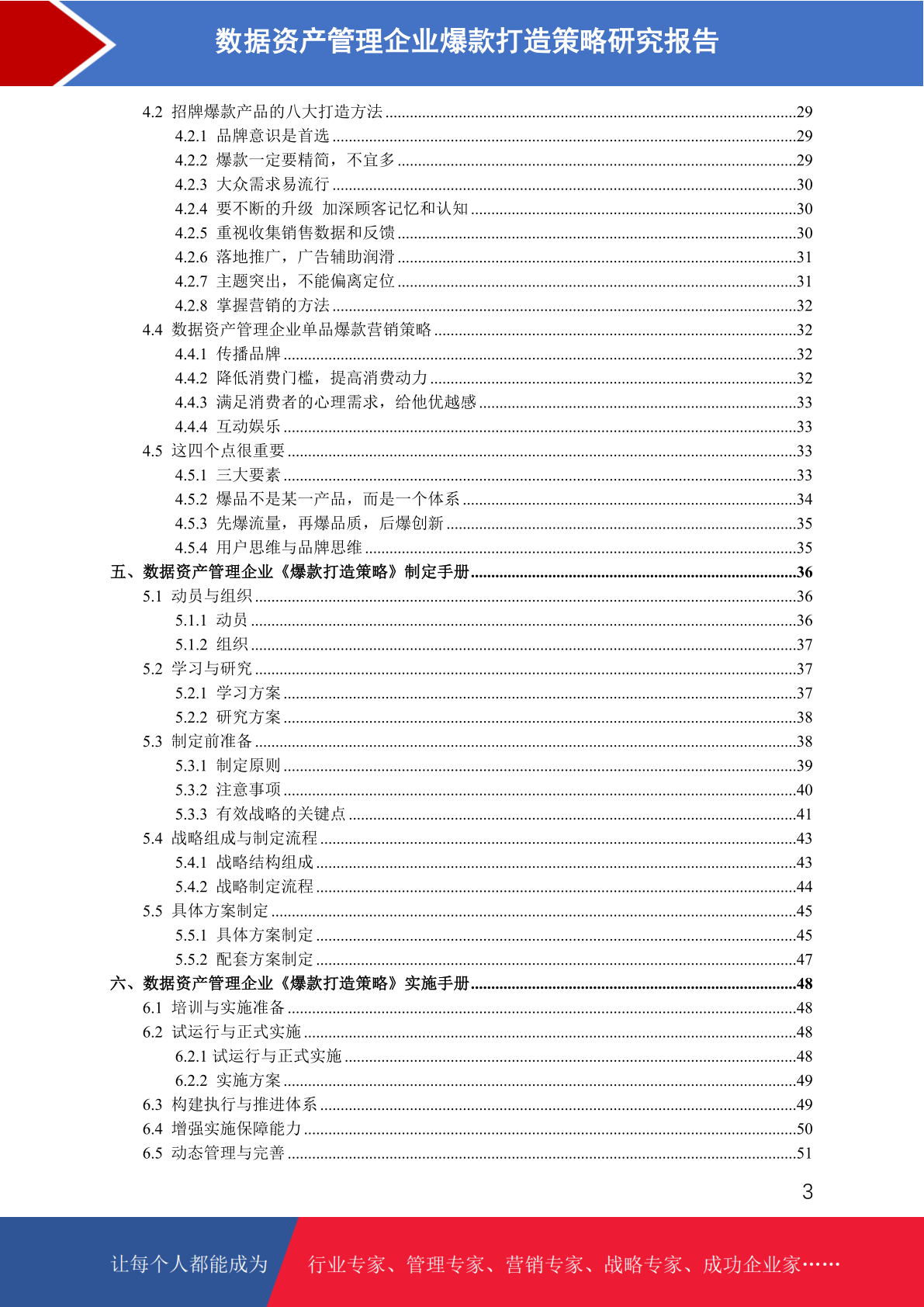 数据资产管理企业爆款打造策略研究报告

4.2 招牌爆款产品的八大打造方法 ........29
4.2.1 品牌意识是首选 ........29
4.2.2 爆款一定要精简，不宜多 ........29
4.2.3 大众需求易流行 ........30
4.2.4 要不断的升级 加深顾客记忆和认知 ........30
4.2.5 重视收集销售数据和反馈 ........30
4.2.6 落地推广，广告辅助润滑 ........31
4.2.7 主题突出，不能偏离定位 ........31
4.2.8 掌握营销的方法 ........32
4.4 数据资产管理企业单品爆款营销策略 ........32
4.4.1 传播品牌 ........32
4.4.2 降低消费门槛，提高消费动力 ........32
4.4.3 满足消费者的心理需求，给他优越感 ........33
4.4.4 互动娱乐 ........33
4.5 这四个点很重要 ........33
4.5.1 三大要素 ........33
4.5.2 爆品不是某一产品，而是一个体系 ........34
4.5.3 先爆流量，再爆品质，后爆创新 ........35
4.5.4 用户思维与品牌思维 ........35
五、数据资产管理企业《爆款打造策略》制定手册 ........36
5.1 动员与组织 ........36
5.1.1 动员 ........36
5.1.2 组织 ........37
5.2 学习与研究 ........37
5.2.1 学习方案 ........37
5.2.2 研究方案 ........38
5.3 制定前准备 ........38
5.3.1 制定原则 ........39
5.3.2 注意事项 ........40
5.3.3 有效战略的关键点 ........41
5.4 战略组成与制定流程 ........43
5.4.1 战略结构组成 ........43
5.4.2 战略制定流程 ........44
5.5 具体方案制定 ........45
5.5.1 具体方案制定 ........45
5.5.2 配套方案制定 ........47
六、数据资产管理企业《爆款打造策略》实施手册 ........48
6.1 培训与实施准备 ........48
6.2 试运行与正式实施 ........48
6.2.1 试运行与正式实施 ........48
6.2.2 实施方案 ........49
6.3 构建执行与推进体系 ........49
6.4 增强实施保障能力 ........50
6.5 动态管理与完善 ........51

3

让每个人都能成为 行业专家、管理专家、营销专家、战略专家、成功企业家……